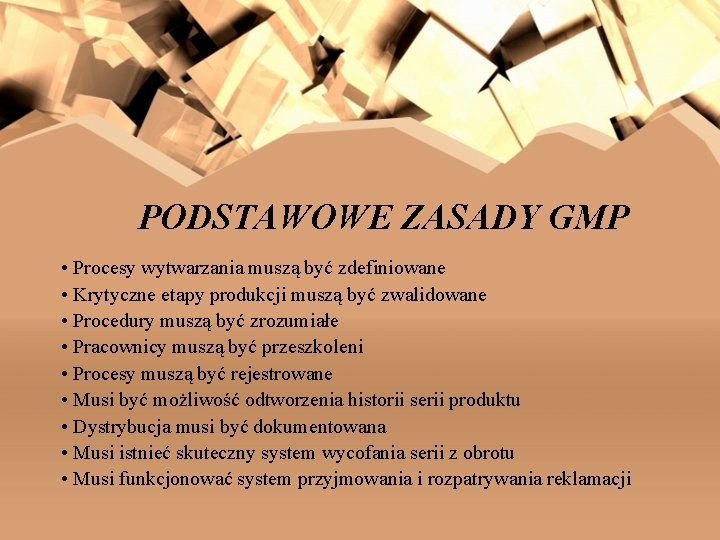 PODSTAWOWE ZASADY GMP

• Procesy wytwarzania muszą być zdefiniowane
• Krytyczne etapy produkcji muszą być zwalidowane
• Procedury muszą być zrozumiałe
• Pracownicy muszą być przeszkoleni
• Procesy muszą być rejestrowane
• Musi być możliwość odtworzenia historii serii produktu
• Dystrybucja musi być dokumentowana
• Musi istnieć skuteczny system wycofania serii z obrotu
• Musi funkcjonować system przyjmowania i rozpatrywania reklamacji